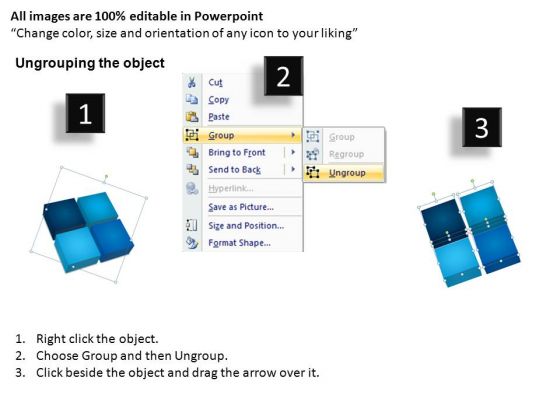 All images are 100% editable in Powerpoint
"Change color, size and orientation of any icon to your liking"

Ungrouping the object

1

2

Cut
Copy
Paste
Group
Bring to Front
Send to Back
Hyperlink...
Save as Picture...
Size and Position...
Format Shape...

Group
Regroup
Ungroup

3

1. Right click the object.
2. Choose Group and then Ungroup.
3. Click beside the object and drag the arrow over it.